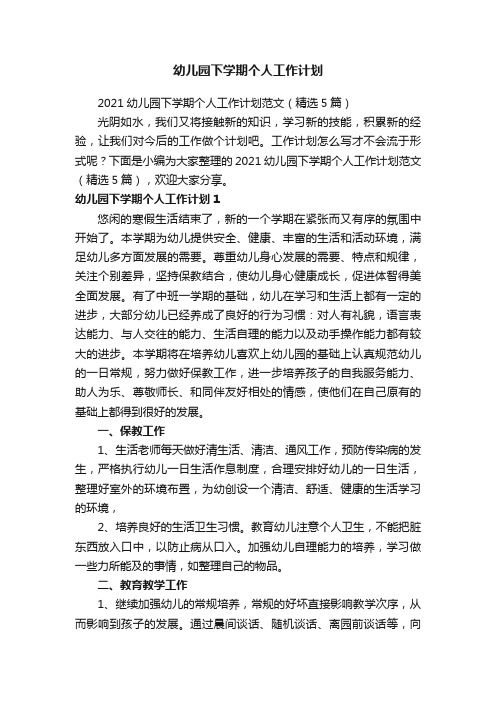 幼儿园下学期个人工作计划

2021 幼儿园下学期个人工作计划范文（精选 5 篇）

光阴如水，我们又将接触新的知识，学习新的技能，积累新的经验，让我们对今后的工作做个计划吧。工作计划怎么写才不会流于形式呢？下面是小编为大家整理的 2021 幼儿园下学期个人工作计划范文（精选 5 篇），欢迎大家分享。

幼儿园下学期个人工作计划 1

悠闲的寒假生活结束了，新的一个学期在紧张而又有序的氛围中开始了。本学期为幼儿提供安全、健康、丰富的生活和活动环境，满足幼儿多方面发展的需要。尊重幼儿身心发展的需要、特点和规律，关注个别差异，坚持保教结合，使幼儿身心健康成长，促进体智得美全面发展。有了中班一学期的基础，幼儿在学习和生活上都有一定的进步，大部分幼儿已经养成了良好的行为习惯：对人有礼貌，语言表达能力、与人交往的能力、生活自理的能力以及动手操作能力都有较大的进步。本学期将在培养幼儿喜欢上幼儿园的基础上认真规范幼儿的一日常规，努力做好保教工作，进一步培养孩子的自我服务能力、助人为乐、尊敬师长、和同伴友好相处的情感，使他们在自己原有的基础上都得到很好的发展。

一、保教工作

1、生活老师每天做好清生活、清洁、通风工作，预防传染病的发生，严格执行幼儿一日生活作息制度，合理安排好幼儿的一日生活，整理好室外的环境布置，为幼创设一个清洁、舒适、健康的生活学习的环境，

2、培养良好的生活卫生习惯。教育幼儿注意个人卫生，不能把脏东西放入口中，以防止病从口入。加强幼儿自理能力的培养，学习做一些力所能及的事情，如整理自己的物品。

二、教育教学工作

1、继续加强幼儿的常规培养，常规的好坏直接影响教学次序，从而影响到孩子的发展。通过晨间谈话、随机谈话、离园前谈话等，向